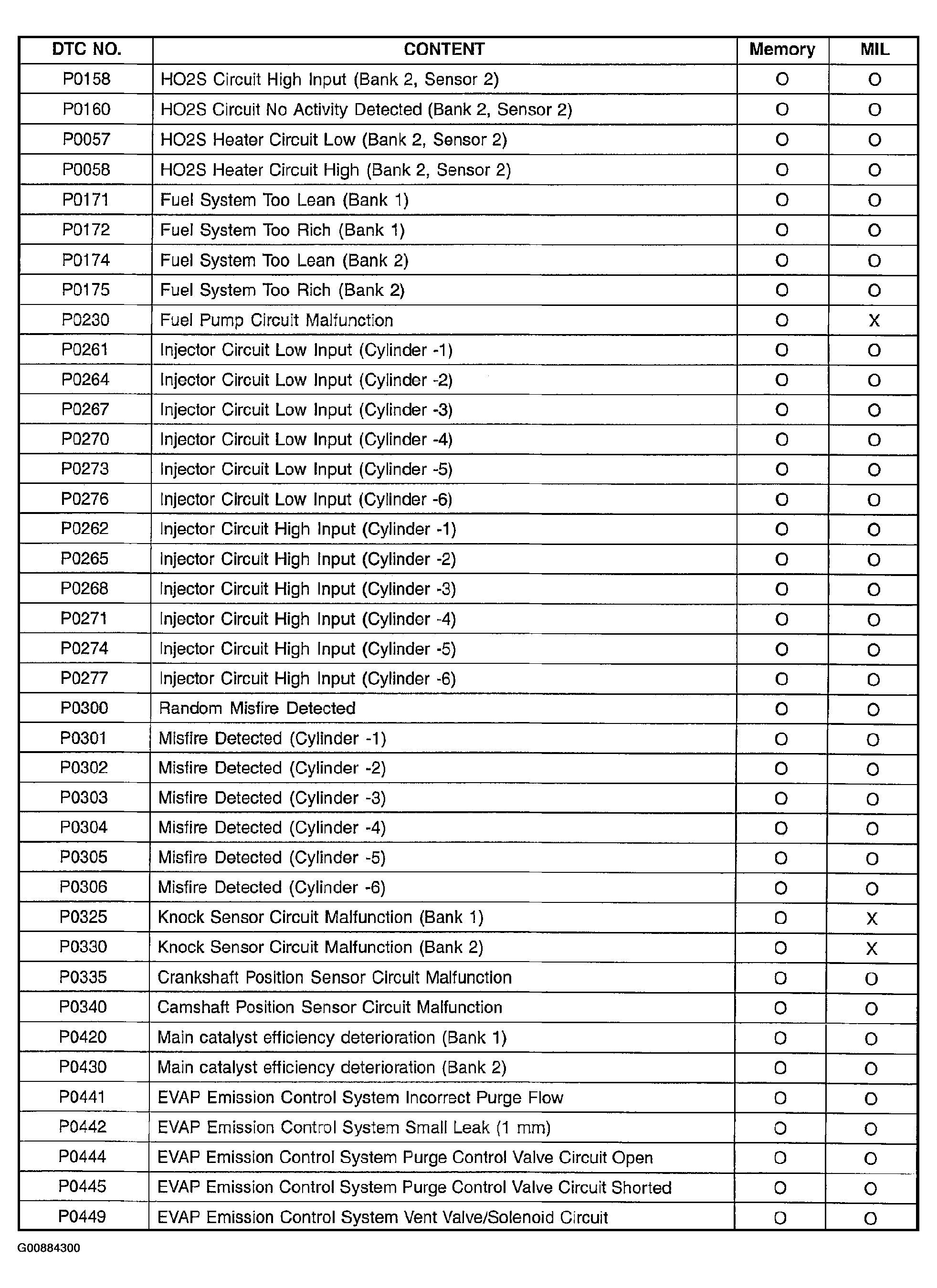 | DTC NO. | CONTENT | Memory | MIL |
|---|---|---|---|
| P0158 | HO2S Circuit High Input (Bank 2, Sensor 2) | O | O |
| P0160 | HO2S Circuit No Activity Detected (Bank 2, Sensor 2) | O | O |
| P0057 | HO2S Heater Circuit Low (Bank 2, Sensor 2) | O | O |
| P0058 | HO2S Heater Circuit High (Bank 2, Sensor 2) | O | O |
| P0171 | Fuel System Too Lean (Bank 1) | O | O |
| P0172 | Fuel System Too Rich (Bank 1) | O | O |
| P0174 | Fuel System Too Lean (Bank 2) | O | O |
| P0175 | Fuel System Too Rich (Bank 2) | O | O |
| P0230 | Fuel Pump Circuit Malfunction | O | X |
| P0261 | Injector Circuit Low Input (Cylinder -1) | O | O |
| P0264 | Injector Circuit Low Input (Cylinder -2) | O | O |
| P0267 | Injector Circuit Low Input (Cylinder -3) | O | O |
| P0270 | Injector Circuit Low Input (Cylinder -4) | O | O |
| P0273 | Injector Circuit Low Input (Cylinder -5) | O | O |
| P0276 | Injector Circuit Low Input (Cylinder -6) | O | O |
| P0262 | Injector Circuit High Input (Cylinder -1) | O | O |
| P0265 | Injector Circuit High Input (Cylinder -2) | O | O |
| P0268 | Injector Circuit High Input (Cylinder -3) | O | O |
| P0271 | Injector Circuit High Input (Cylinder -4) | O | O |
| P0274 | Injector Circuit High Input (Cylinder -5) | O | O |
| P0277 | Injector Circuit High Input (Cylinder -6) | O | O |
| P0300 | Random Misfire Detected | O | O |
| P0301 | Misfire Detected (Cylinder -1) | O | O |
| P0302 | Misfire Detected (Cylinder -2) | O | O |
| P0303 | Misfire Detected (Cylinder -3) | O | O |
| P0304 | Misfire Detected (Cylinder -4) | O | O |
| P0305 | Misfire Detected (Cylinder -5) | O | O |
| P0306 | Misfire Detected (Cylinder -6) | O | O |
| P0325 | Knock Sensor Circuit Malfunction (Bank 1) | O | X |
| P0330 | Knock Sensor Circuit Malfunction (Bank 2) | O | X |
| P0335 | Crankshaft Position Sensor Circuit Malfunction | O | O |
| P0340 | Camshaft Position Sensor Circuit Malfunction | O | O |
| P0420 | Main catalyst efficiency deterioration (Bank 1) | O | O |
| P0430 | Main catalyst efficiency deterioration (Bank 2) | O | O |
| P0441 | EVAP Emission Control System Incorrect Purge Flow | O | O |
| P0442 | EVAP Emission Control System Small Leak (1 mm) | O | O |
| P0444 | EVAP Emission Control System Purge Control Valve Circuit Open | O | O |
| P0445 | EVAP Emission Control System Purge Control Valve Circuit Shorted | O | O |
| P0449 | EVAP Emission Control System Vent Valve/Solenoid Circuit | O | O |

G00884300